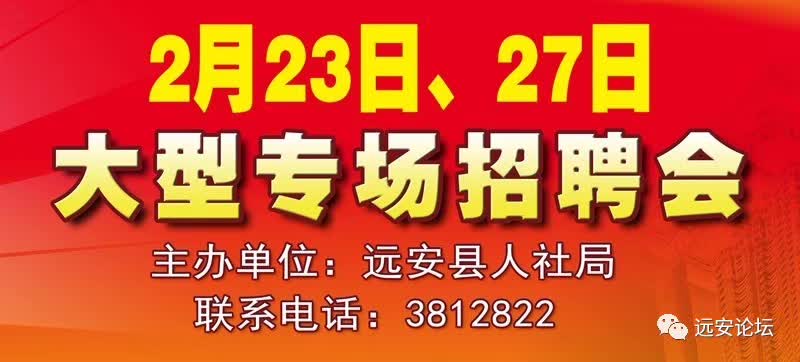 2月23日、27日
大型专场招聘会
主办单位：远安县人社局
联系电话：3812822

远安论坛